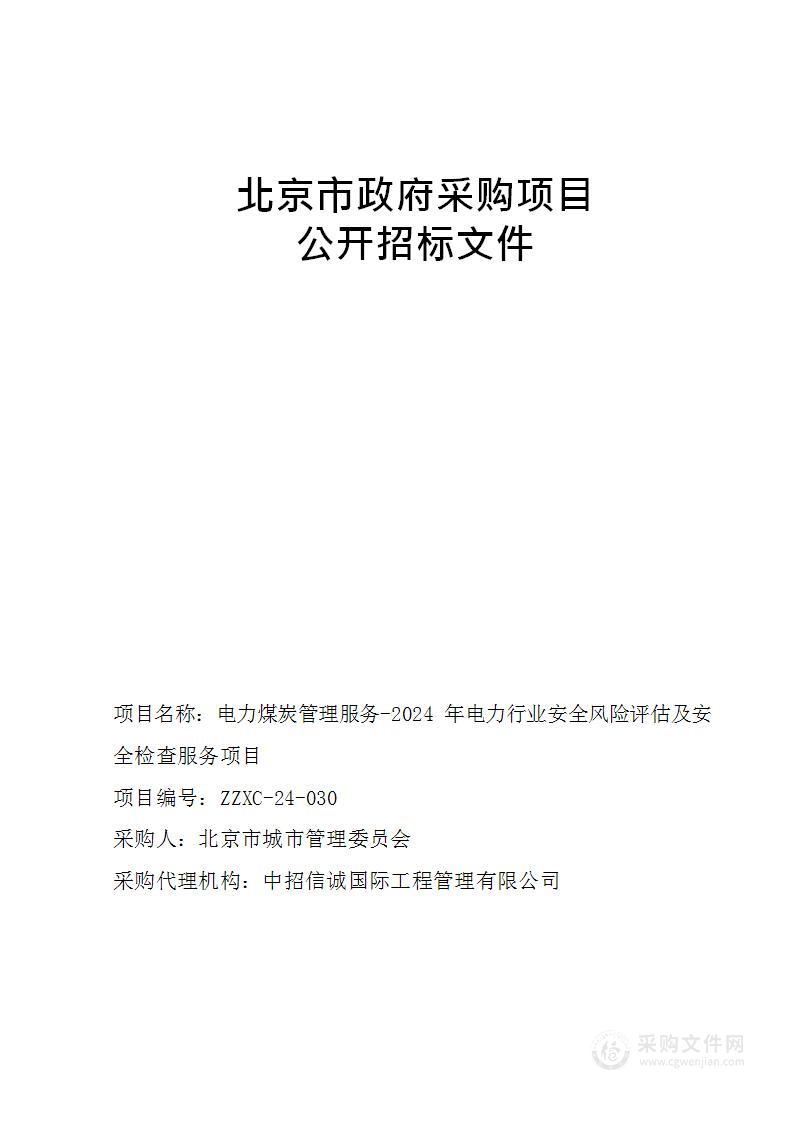 北京市政府采购项目
公开招标文件

项目名称：电力煤炭管理服务-2024 年电力行业安全风险评估及安全检查服务项目

项目编号：ZZXC-24-030

采购人：北京市城市管理委员会

采购代理机构：中招信诚国际工程管理有限公司

采购文件网
www.cgwenjian.com